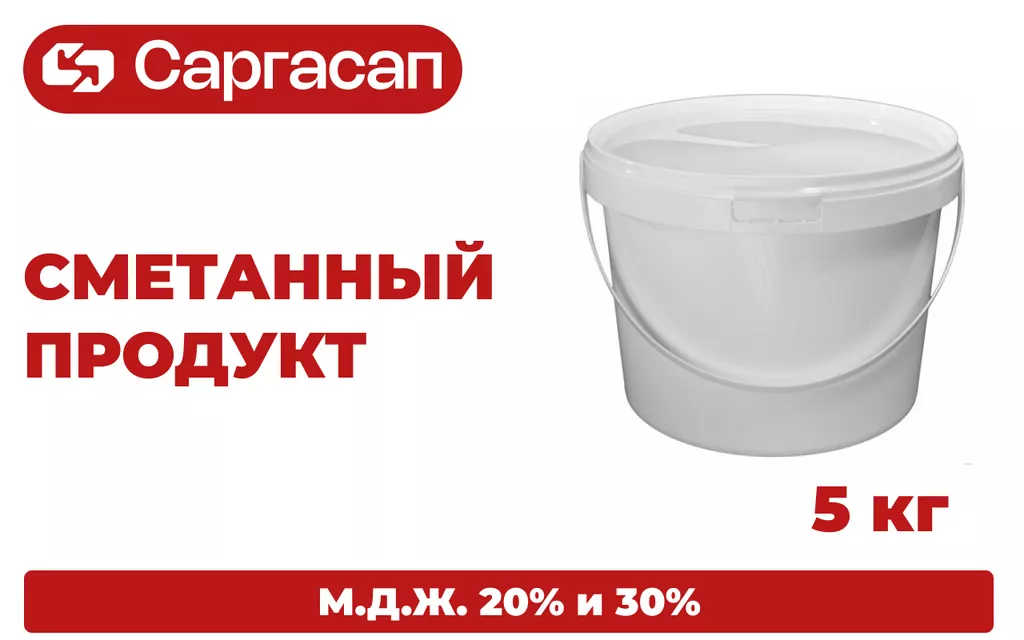 Саргасап

СМЕТАННЫЙ ПРОДУКТ

5 кг

М.Д.Ж. 20% и 30%